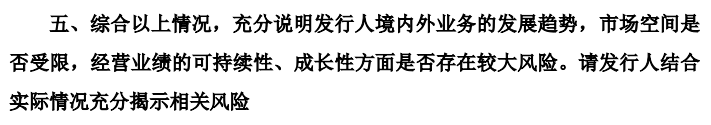 五、综合以上情况，充分说明发行人境内外业务的发展趋势，市场空间是否受限，经营业绩的可持续性、成长性方面是否存在较大风险。请发行人结合实际情况充分揭示相关风险